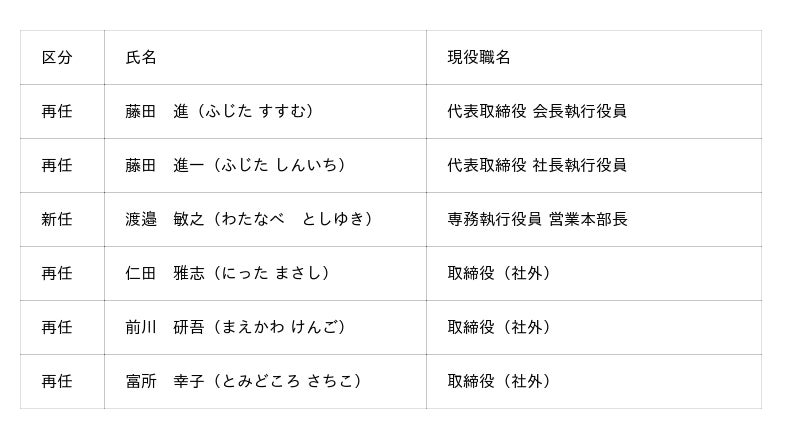 | 区分 | 氏名 | 現役職名 |
|---|---|---|
| 再任 | 藤田　進（ふじた すすむ） | 代表取締役 会長執行役員 |
| 再任 | 藤田　進一（ふじた しんいち） | 代表取締役 社長執行役員 |
| 新任 | 渡邉　敏之（わたなべ　としゆき） | 専務執行役員 営業本部長 |
| 再任 | 仁田　雅志（にった まさし） | 取締役（社外） |
| 再任 | 前川　研吾（まえかわ けんご） | 取締役（社外） |
| 再任 | 富所　幸子（とみどころ さちこ） | 取締役（社外） |